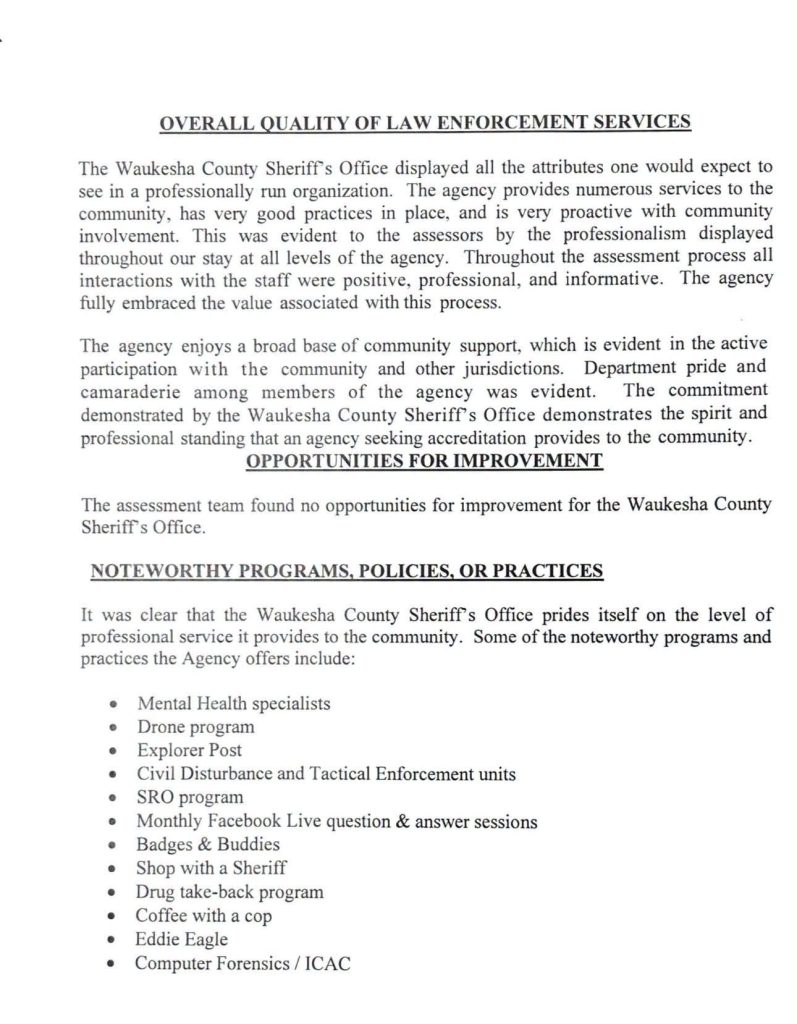 OVERALL QUALITY OF LAW ENFORCEMENT SERVICES

The Waukesha County Sheriff's Office displayed all the attributes one would expect to see in a professionally run organization. The agency provides numerous services to the community, has very good practices in place, and is very proactive with community involvement. This was evident to the assessors by the professionalism displayed throughout our stay at all levels of the agency. Throughout the assessment process all interactions with the staff were positive, professional, and informative. The agency fully embraced the value associated with this process.

The agency enjoys a broad base of community support, which is evident in the active participation with the community and other jurisdictions. Department pride and camaraderie among members of the agency was evident. The commitment demonstrated by the Waukesha County Sheriff's Office demonstrates the spirit and professional standing that an agency seeking accreditation provides to the community.

OPPORTUNITIES FOR IMPROVEMENT

The assessment team found no opportunities for improvement for the Waukesha County Sheriff's Office.

NOTEWORTHY PROGRAMS, POLICIES, OR PRACTICES

It was clear that the Waukesha County Sheriff's Office prides itself on the level of professional service it provides to the community. Some of the noteworthy programs and practices the Agency offers include:

• Mental Health specialists
• Drone program
• Explorer Post
• Civil Disturbance and Tactical Enforcement units
• SRO program
• Monthly Facebook Live question & answer sessions
• Badges & Buddies
• Shop with a Sheriff
• Drug take-back program
• Coffee with a cop
• Eddie Eagle
• Computer Forensics / ICAC